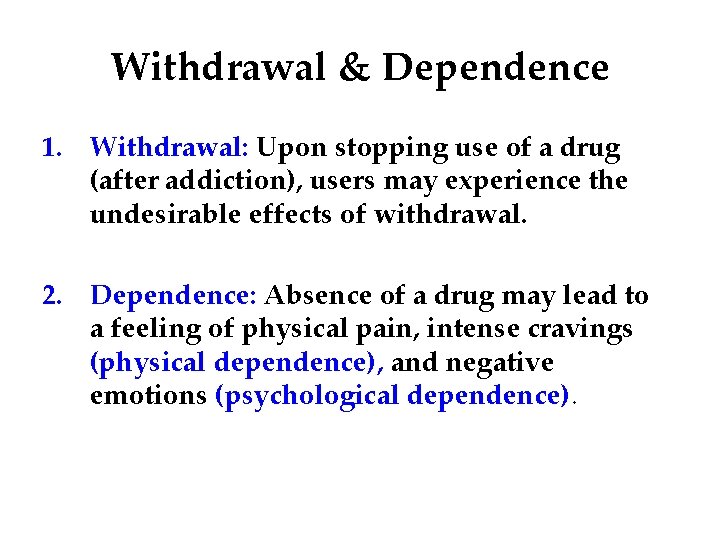 Withdrawal & Dependence

1. Withdrawal: Upon stopping use of a drug (after addiction), users may experience the undesirable effects of withdrawal.

2. Dependence: Absence of a drug may lead to a feeling of physical pain, intense cravings (physical dependence), and negative emotions (psychological dependence).